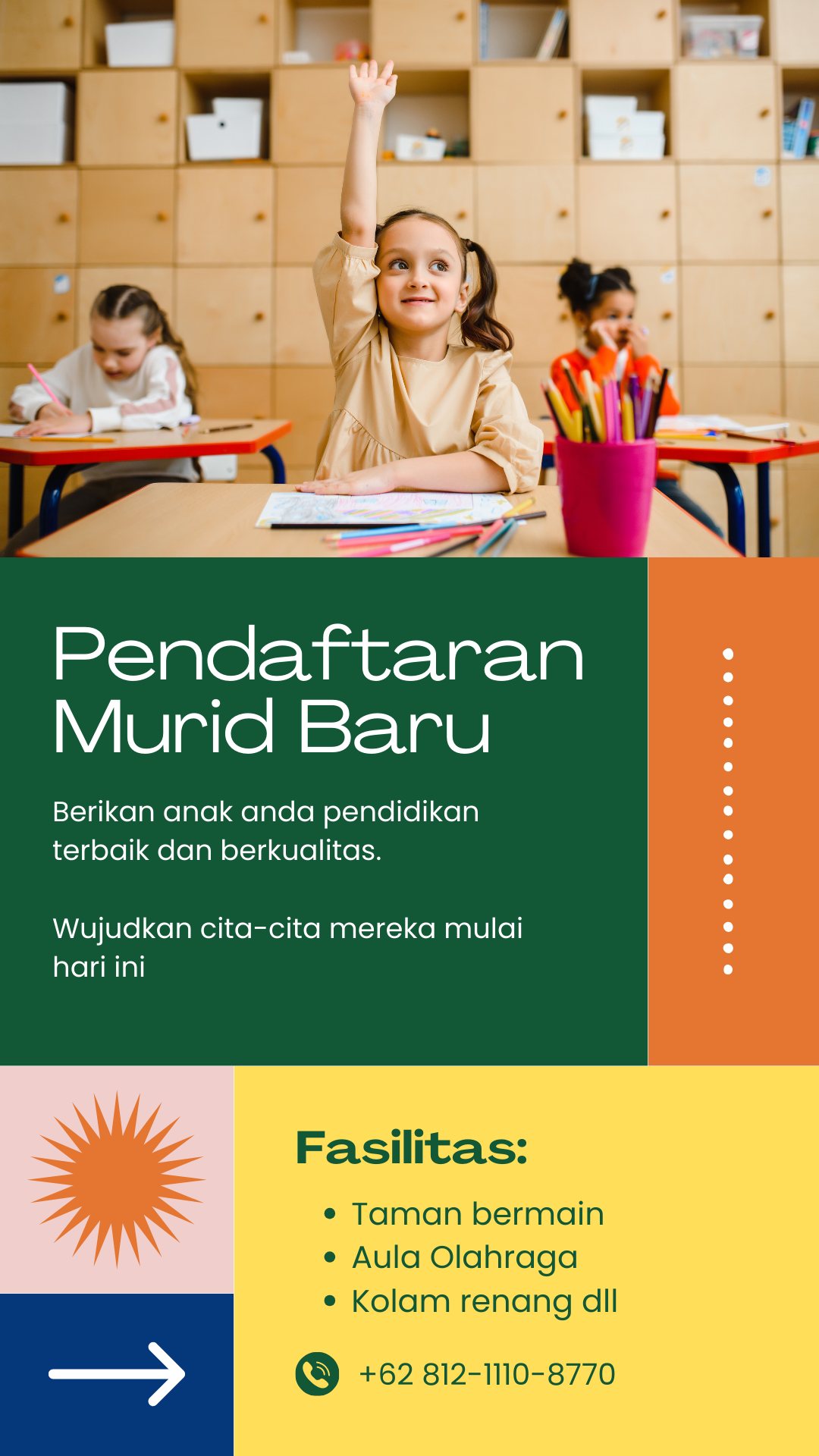 Pendaftaran
Murid Baru

Berikan anak anda pendidikan terbaik dan berkualitas.

Wujudkan cita-cita mereka mulai hari ini

Fasilitas:

• Taman bermain
• Aula Olahraga
• Kolam renang dll

+62 812-1110-8770